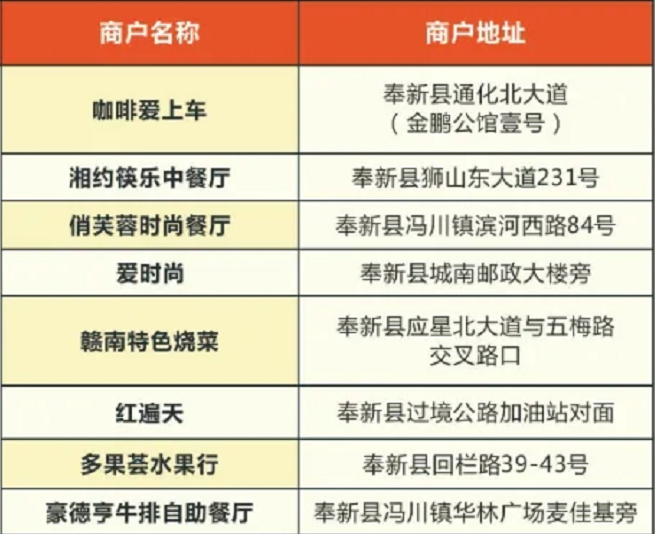 | 商户名称 | 商户地址 |
|---|---|
| 咖啡爱上车 | 奉新县通化北大道（金鹏公馆壹号） |
| 湘约筷乐中餐厅 | 奉新县狮山东大道231号 |
| 俏芙蓉时尚餐厅 | 奉新县冯川镇滨河西路84号 |
| 爱时尚 | 奉新县城南邮政大楼旁 |
| 赣南特色烧菜 | 奉新县应星北大道与五梅路交叉路口 |
| 红遍天 | 奉新县过境公路加油站对面 |
| 多果荟水果行 | 奉新县回栏路39-43号 |
| 豪德亨牛排自助餐厅 | 奉新县冯川镇华林广场麦佳基旁 |